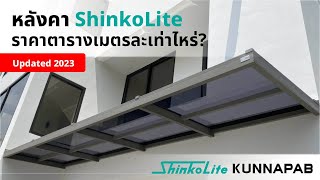 หลังคา ShinkoLite
ราคาตารางเมตรละเท่าไหร่?

Updated 2023

ShinkoLite KUNNAPAB